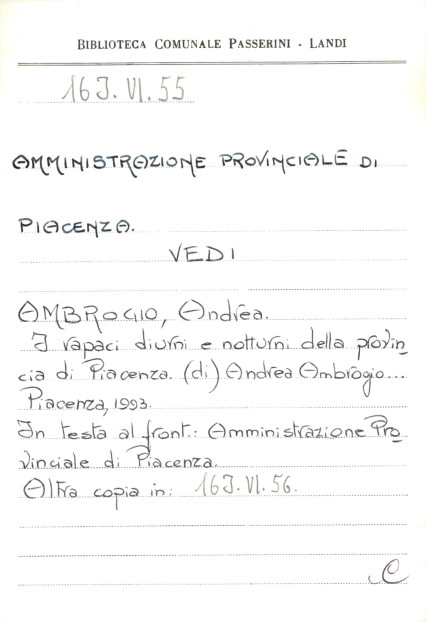 BIBLIOTECA COMUNALE PASSERINI - LANDI

16 J. VI. 55

AMMINISTRAZIONE PROVINCIALE DI

PIACENZA.

VEDI

AMBROGIO, Andrea.

I rapaci diurni e notturni della provincia di Piacenza. (di) Andrea Ambrogio... Piacenza, 1993.

In testa al front.: Amministrazione Provinciale di Piacenza.

Altra copia in: 16 J. VI. 56.

C